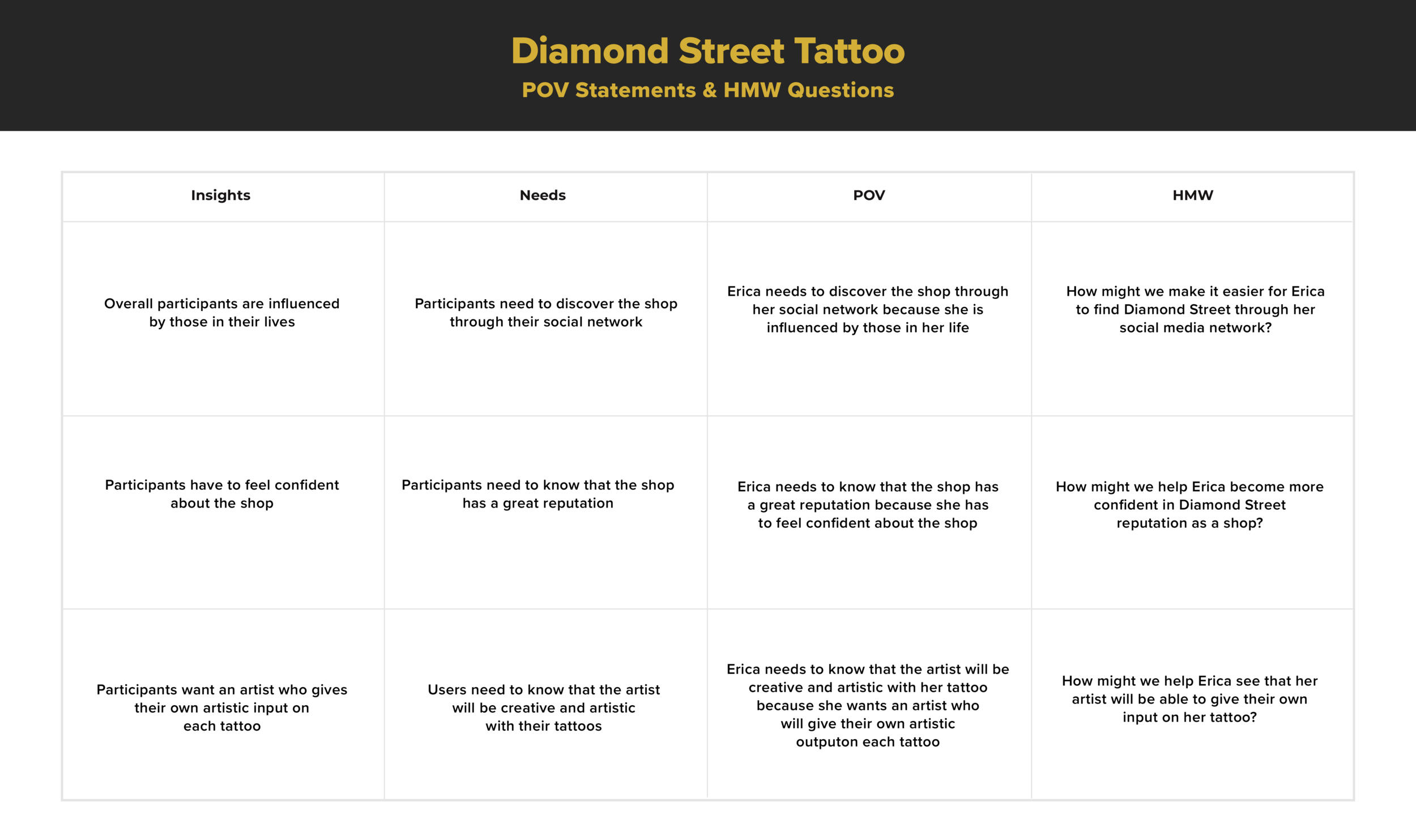 Diamond Street Tattoo
POV Statements & HMW Questions

| Insights | Needs | POV | HMW |
|---|---|---|---|
| Overall participants are influenced by those in their lives | Participants need to discover the shop through their social network | Erica needs to discover the shop through her social network because she is influenced by those in her life | How might we make it easier for Erica to find Diamond Street through her social media network? |
| Participants have to feel confident about the shop | Participants need to know that the shop has a great reputation | Erica needs to know that the shop has a great reputation because she has to feel confident about the shop | How might we help Erica become more confident in Diamond Street reputation as a shop? |
| Participants want an artist who gives their own artistic input on each tattoo | Users need to know that the artist will be creative and artistic with their tattoos | Erica needs to know that the artist will be creative and artistic with her tattoo because she wants an artist who will give their own artistic outputon each tattoo | How might we help Erica see that her artist will be able to give their own input on her tattoo? |